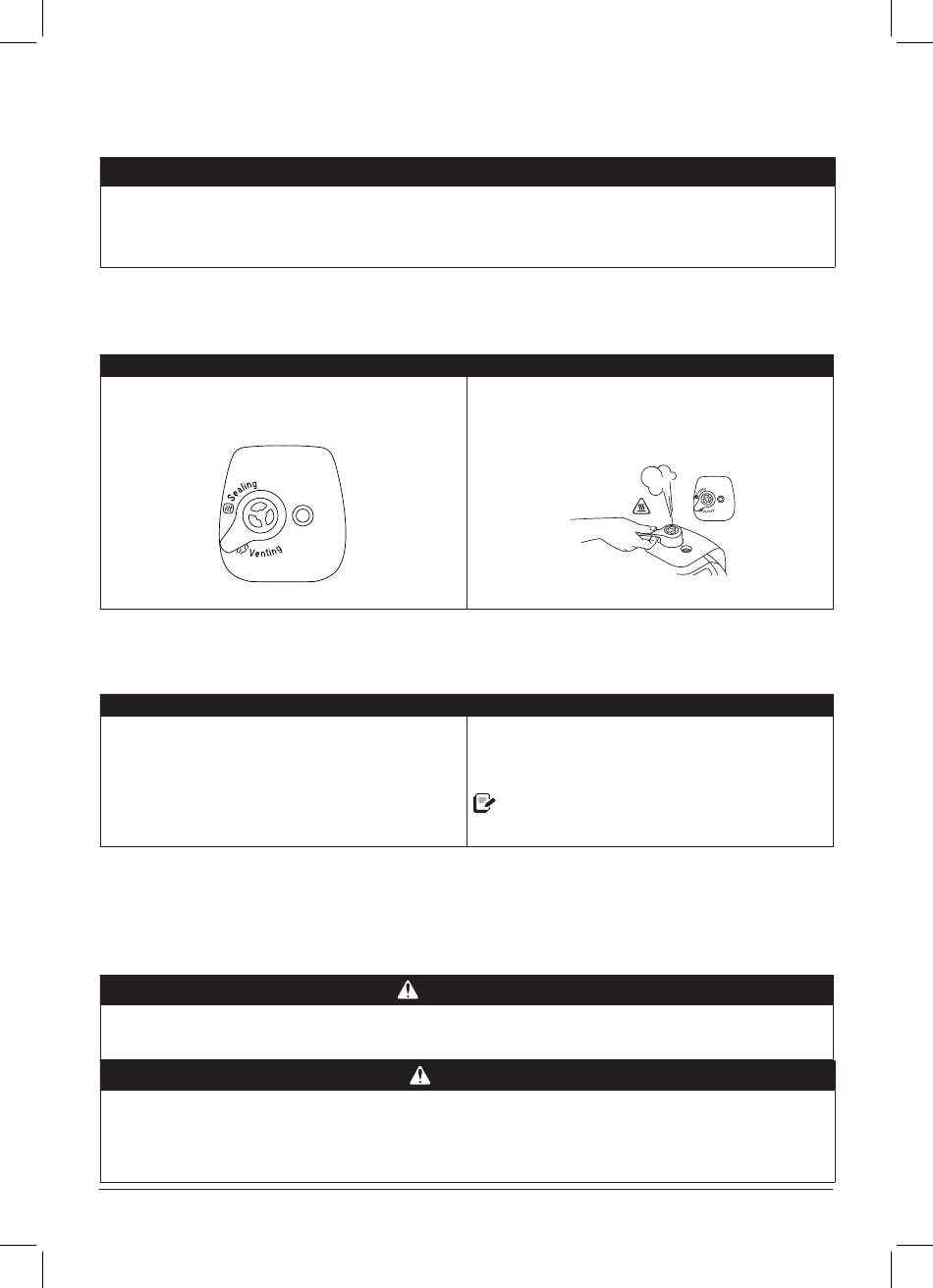 Sealing

Venting